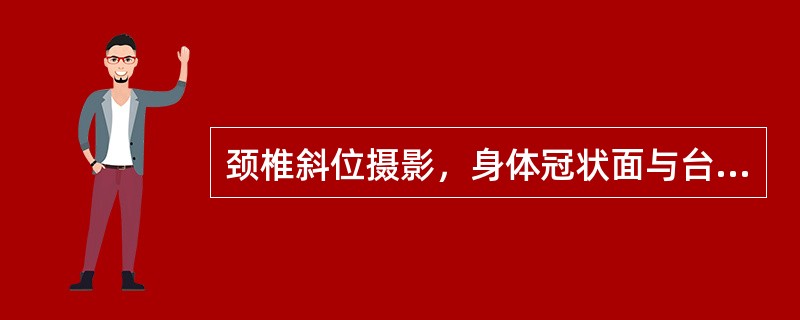 颈椎斜位摄影，身体冠状面与台...